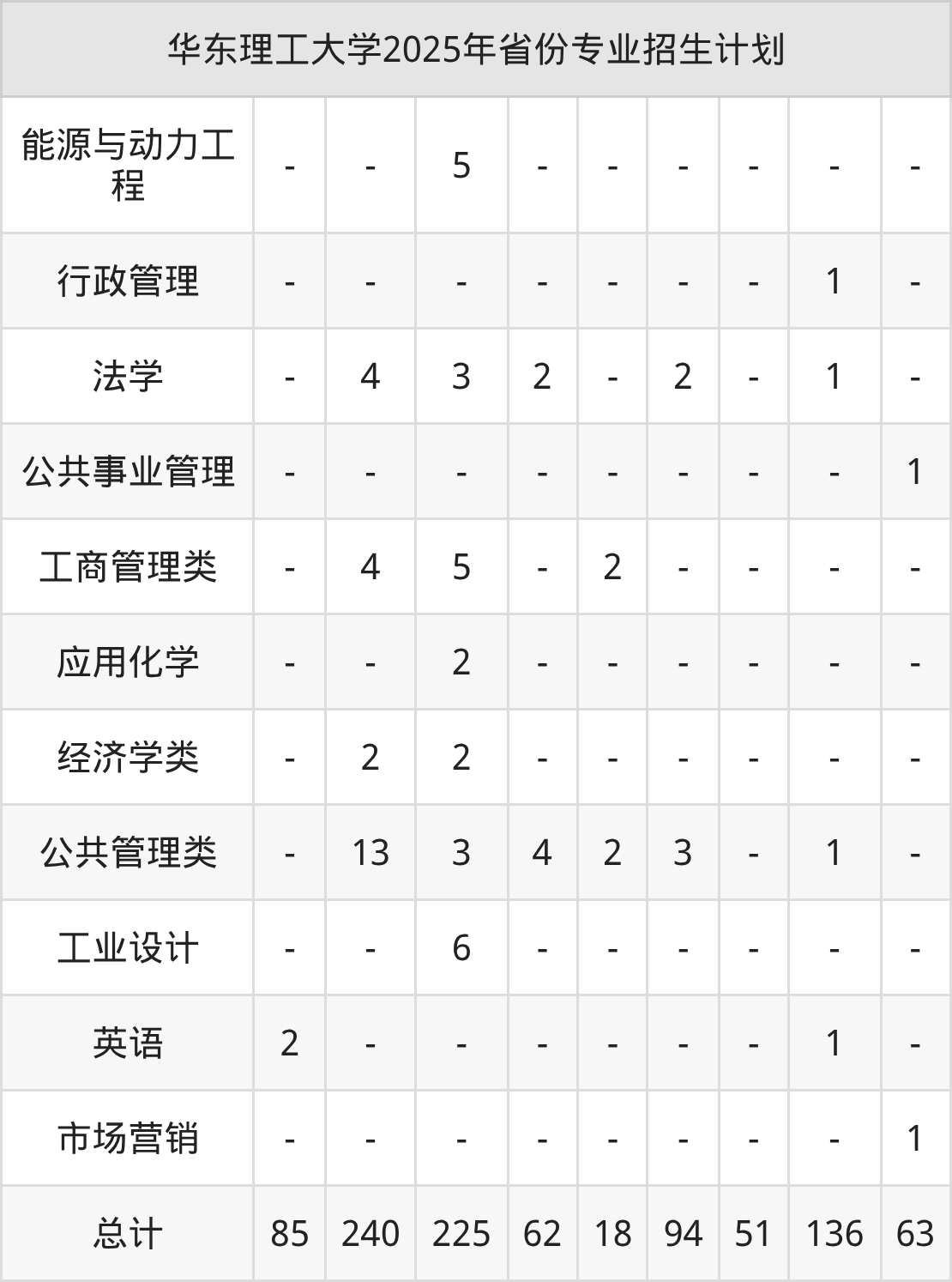 | 华东理工大学2025年省份专业招生计划 | | | | | | | | | |
|---|---|---|---|---|---|---|---|---|---|
| 能源与动力工程 | - | - | 5 | - | - | - | - | - | - |
| 行政管理 | - | - | - | - | - | - | - | 1 | - |
| 法学 | - | 4 | 3 | 2 | - | 2 | - | 1 | - |
| 公共事业管理 | - | - | - | - | - | - | - | - | 1 |
| 工商管理类 | - | 4 | 5 | - | 2 | - | - | - | - |
| 应用化学 | - | - | 2 | - | - | - | - | - | - |
| 经济学类 | - | 2 | 2 | - | - | - | - | - | - |
| 公共管理类 | - | 13 | 3 | 4 | 2 | 3 | - | 1 | - |
| 工业设计 | - | - | 6 | - | - | - | - | - | - |
| 英语 | 2 | - | - | - | - | - | - | 1 | - |
| 市场营销 | - | - | - | - | - | - | - | - | 1 |
| 总计 | 85 | 240 | 225 | 62 | 18 | 94 | 51 | 136 | 63 |